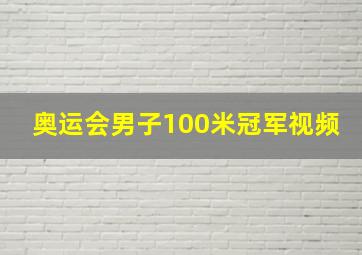 奥运会男子100米冠军视频